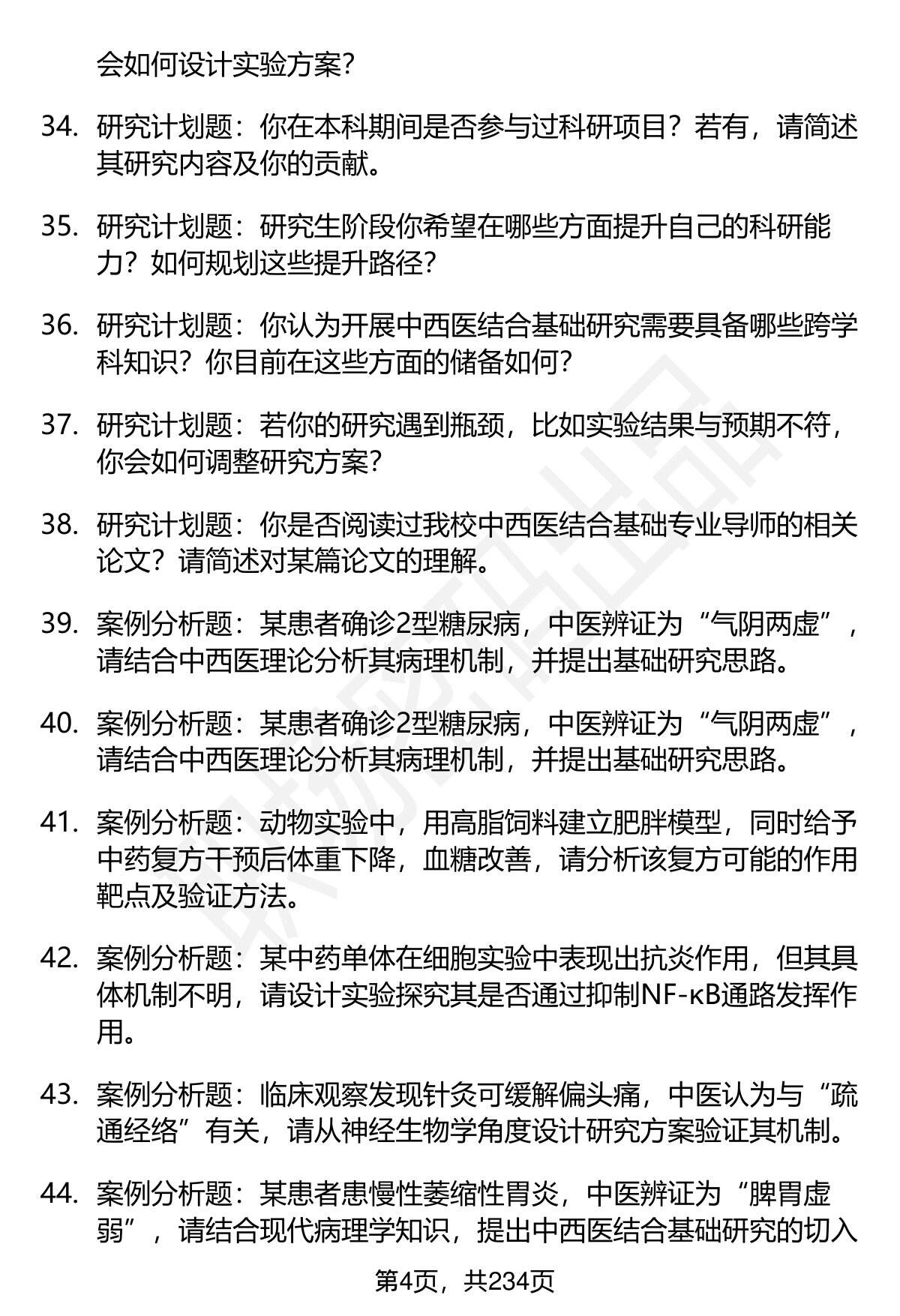 会如何设计实验方案？

34. 研究计划题：你在本科期间是否参与过科研项目？若有，请简述其研究内容及你的贡献。

35. 研究计划题：研究生阶段你希望在哪些方面提升自己的科研能力？如何规划这些提升路径？

36. 研究计划题：你认为开展中西医结合基础研究需要具备哪些跨学科知识？你目前在这些方面的储备如何？

37. 研究计划题：若你的研究遇到瓶颈，比如实验结果与预期不符，你会如何调整研究方案？

38. 研究计划题：你是否阅读过我校中西医结合基础专业导师的相关论文？请简述对某篇论文的理解。

39. 案例分析题：某患者确诊2型糖尿病，中医辨证为“气阴两虚”，请结合中西医理论分析其病理机制，并提出基础研究思路。

40. 案例分析题：某患者确诊2型糖尿病，中医辨证为“气阴两虚”，请结合中西医理论分析其病理机制，并提出基础研究思路。

41. 案例分析题：动物实验中，用高脂饲料建立肥胖模型，同时给予中药复方干预后体重下降，血糖改善，请分析该复方可能的作用靶点及验证方法。

42. 案例分析题：某中药单体在细胞实验中表现出抗炎作用，但其具体机制不明，请设计实验探究其是否通过抑制NF-κB通路发挥作用。

43. 案例分析题：临床观察发现针灸可缓解偏头痛，中医认为与“疏通经络”有关，请从神经生物学角度设计研究方案验证其机制。

44. 案例分析题：某患者患慢性萎缩性胃炎，中医辨证为“脾胃虚弱”，请结合现代病理学知识，提出中西医结合基础研究的切入

第4页，共234页